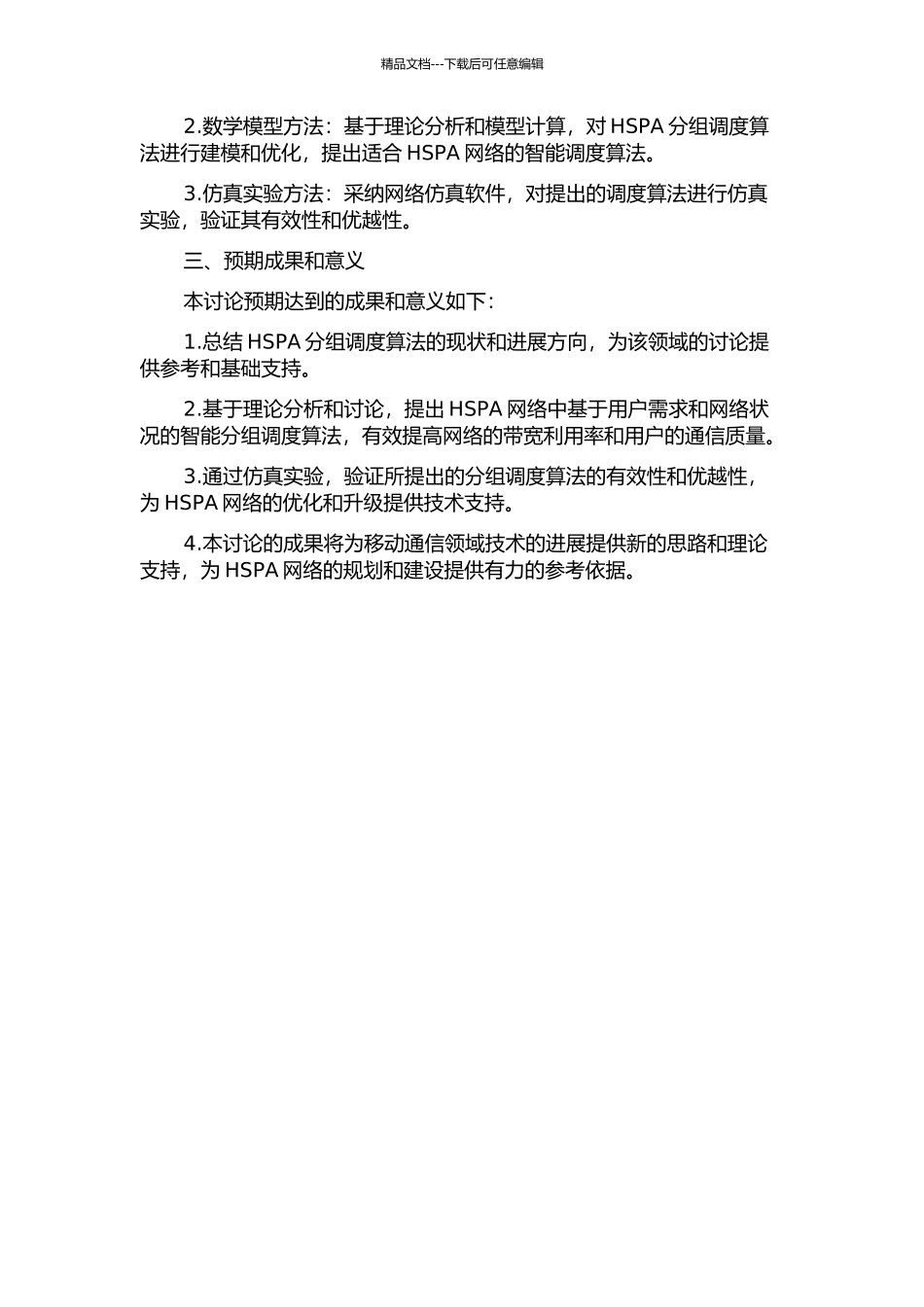 精品文档---下载后可任意编辑

2.数学模型方法：基于理论分析和模型计算，对 HSPA 分组调度算法进行建模和优化，提出适合 HSPA 网络的智能调度算法。

3.仿真实验方法：采纳网络仿真软件，对提出的调度算法进行仿真实验，验证其有效性和优越性。

三、预期成果和意义

本讨论预期达到的成果和意义如下：

1.总结 HSPA 分组调度算法的现状和进展方向，为该领域的讨论提供参考和基础支持。

2.基于理论分析和讨论，提出 HSPA 网络中基于用户需求和网络状况的智能分组调度算法，有效提高网络的带宽利用率和用户的通信质量。

3.通过仿真实验，验证所提出的分组调度算法的有效性和优越性，为 HSPA 网络的优化和升级提供技术支持。

4.本讨论的成果将为移动通信领域技术的进展提供新的思路和理论支持，为 HSPA 网络的规划和建设提供有力的参考依据。